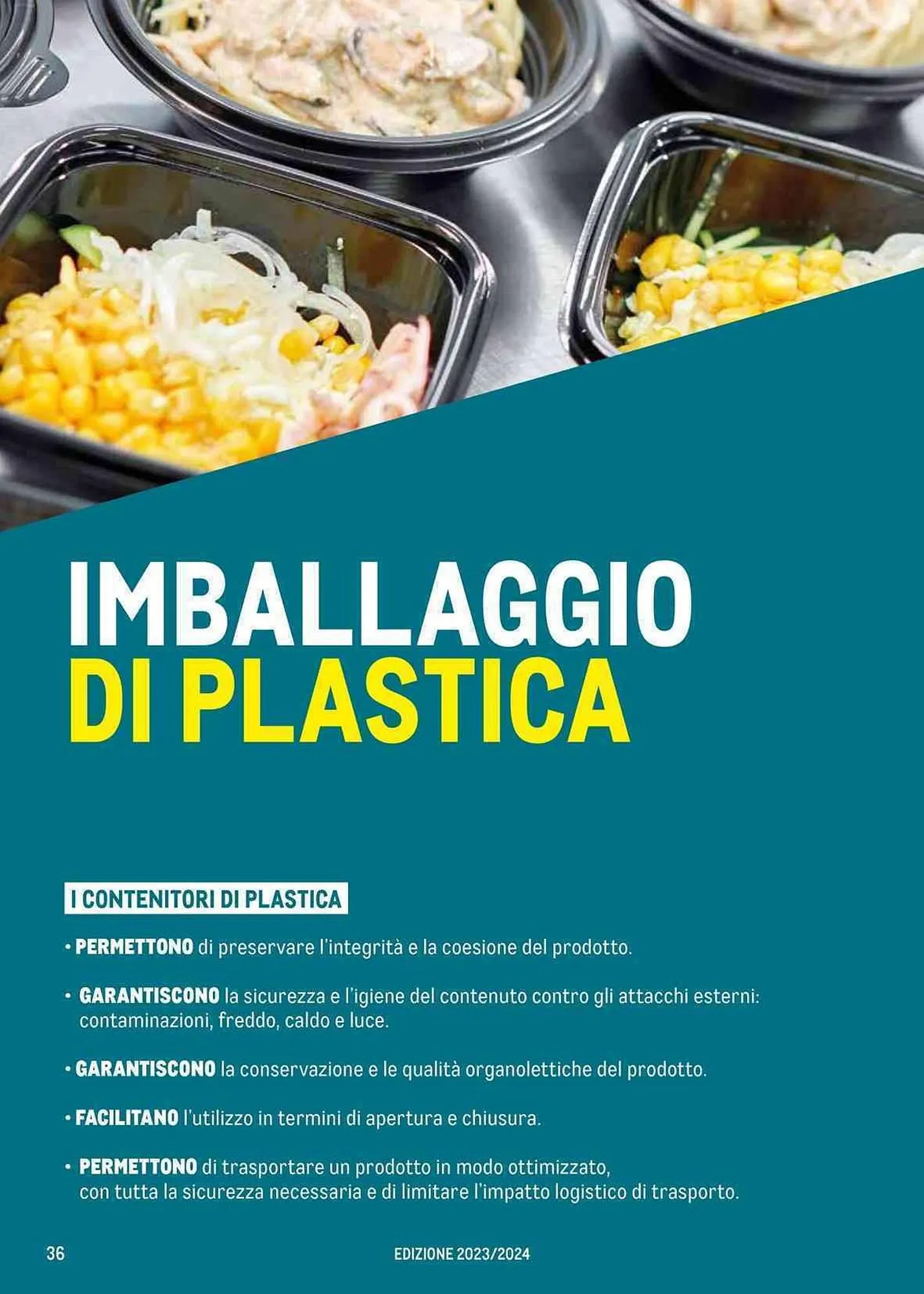 IMBALLAGGIO
DI PLASTICA

I CONTENITORI DI PLASTICA

• PERMETTONO di preservare l'integrità e la coesione del prodotto.

• GARANTISCONO la sicurezza e l'igiene del contenuto contro gli attacchi esterni: contaminazioni, freddo, caldo e luce.

• GARANTISCONO la conservazione e le qualità organolettiche del prodotto.

• FACILITANO l'utilizzo in termini di apertura e chiusura.

• PERMETTONO di trasportare un prodotto in modo ottimizzato, con tutta la sicurezza necessaria e di limitare l'impatto logistico di trasporto.

36

EDIZIONE 2023/2024